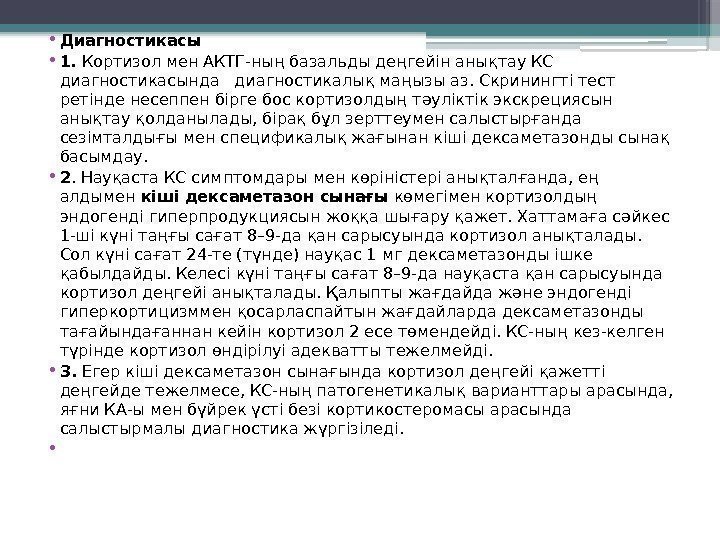 • Диагностикасы

• 1. Кортизол мен АКТГ-ның базальды деңгейін анықтау КС диагностикасында диагностикалық маңызы аз. Скринингті тест ретінде несеппен бірге бос кортизолдың тәуліктік экскрециясын анықтау қолданылады, бірақ бұл зерттеумен салыстырғанда сезімталдығы мен спецификалық жағынан кіші дексаметазонды сынақ басымдау.

• 2. Науқаста КС симптомдары мен көріністері анықталғанда, ең алдымен кіші дексаметазон сынағы көмегімен кортизолдың эндогенді гиперпродукциясын жоққа шығару қажет. Хаттамаға сәйкес 1-ші күні таңғы сағат 8–9-да қан сарысуында кортизол анықталады. Сол күні сағат 24-те (түнде) науқас 1 мг дексаметазонды ішке қабылдайды. Келесі күні таңғы сағат 8–9-да науқаста қан сарысуында кортизол деңгейі анықталады. Қалыпты жағдайда және эндогенді гиперкортицизммен қосарласпайтын жағдайларда дексаметазонды тағайындағаннан кейін кортизол 2 есе төмендейді. КС-ның кез-келген түрінде кортизол өндірілуі адекватты тежелмейді.

• 3. Егер кіші дексаметазон сынағында кортизол деңгейі қажетті деңгейде тежелмесе, КС-ның патогенетикалық варианттары арасында, яғни КА-ы мен бүйрек үсті безі кортикостеромасы арасында салыстырмалы диагностика жүргізіледі.

•